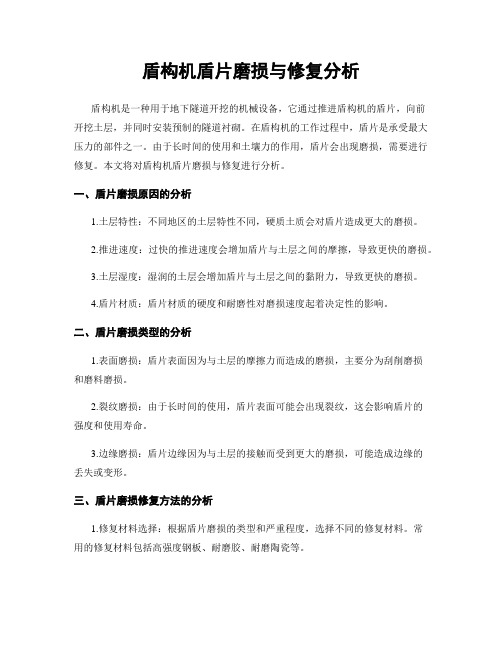 盾构机盾片磨损与修复分析

盾构机是一种用于地下隧道开挖的机械设备，它通过推进盾构机的盾片，向前开挖土层，并同时安装预制的隧道衬砌。在盾构机的工作过程中，盾片是承受最大压力的部件之一。由于长时间的使用和土壤力的作用，盾片会出现磨损，需要进行修复。本文将对盾构机盾片磨损与修复进行分析。

一、盾片磨损原因的分析

1.土层特性：不同地区的土层特性不同，硬质土质会对盾片造成更大的磨损。

2.推进速度：过快的推进速度会增加盾片与土层之间的摩擦，导致更快的磨损。

3.土层湿度：湿润的土层会增加盾片与土层之间的黏附力，导致更快的磨损。

4.盾片材质：盾片材质的硬度和耐磨性对磨损速度起着决定性的影响。

二、盾片磨损类型的分析

1.表面磨损：盾片表面因为与土层的摩擦力而造成的磨损，主要分为刮削磨损和磨料磨损。

2.裂纹磨损：由于长时间的使用，盾片表面可能会出现裂纹，这会影响盾片的强度和使用寿命。

3.边缘磨损：盾片边缘因为与土层的接触而受到更大的磨损，可能造成边缘的丢失或变形。

三、盾片磨损修复方法的分析

1.修复材料选择：根据盾片磨损的类型和严重程度，选择不同的修复材料。常用的修复材料包括高强度钢板、耐磨胶、耐磨陶瓷等。